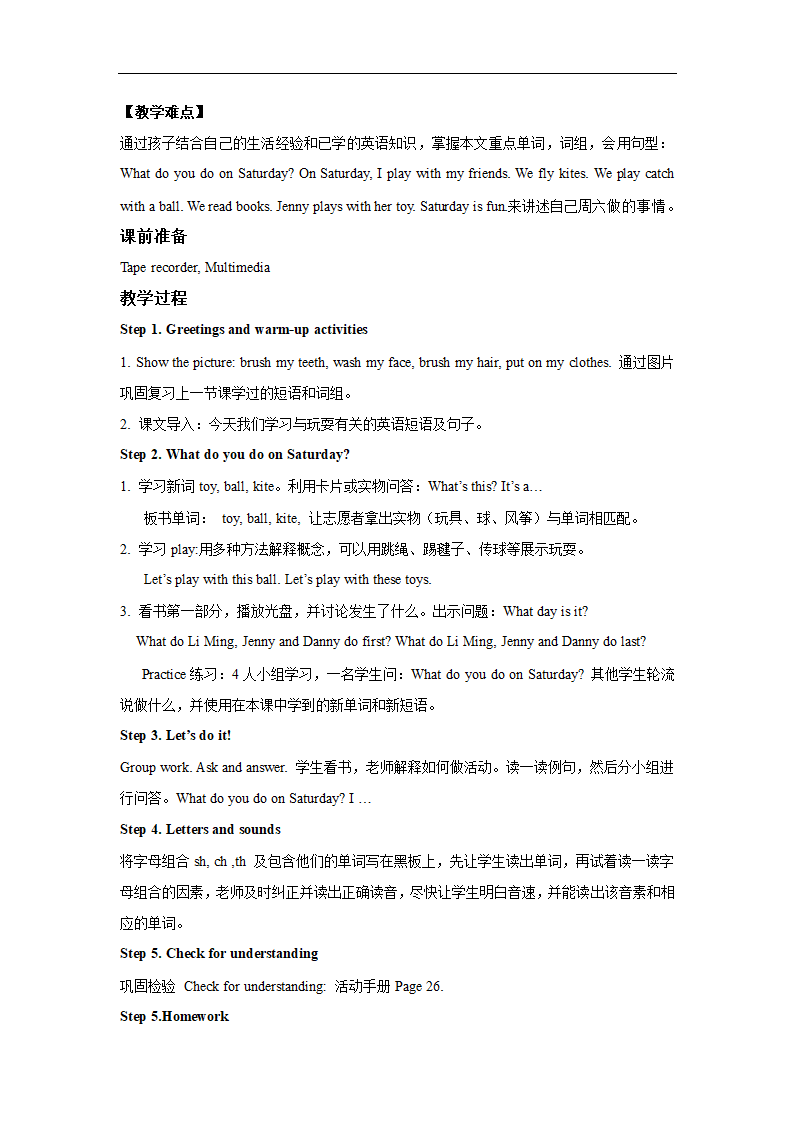 【教学难点】

通过孩子结合自己的生活经验和已学的英语知识，掌握本文重点单词，词组，会用句型：What do you do on Saturday? On Saturday, I play with my friends. We fly kites. We play catch with a ball. We read books. Jenny plays with her toy. Saturday is fun.来讲述自己周六做的事情。

课前准备

Tape recorder, Multimedia

教学过程

Step 1. Greetings and warm-up activities

1. Show the picture: brush my teeth, wash my face, brush my hair, put on my clothes. 通过图片巩固复习上一节课学过的短语和词组。

2. 课文导入：今天我们学习与玩耍有关的英语短语及句子。

Step 2. What do you do on Saturday?

1. 学习新词 toy, ball, kite。利用卡片或实物问答：What's this? It's a…

板书单词： toy, ball, kite, 让志愿者拿出实物（玩具、球、风筝）与单词相匹配。

2. 学习 play:用多种方法解释概念，可以用跳绳、踢毽子、传球等展示玩耍。

Let's play with this ball. Let's play with these toys.

3. 看书第一部分，播放光盘，并讨论发生了什么。出示问题：What day is it?

What do Li Ming, Jenny and Danny do first? What do Li Ming, Jenny and Danny do last?

Practice 练习：4 人小组学习，一名学生问：What do you do on Saturday? 其他学生轮流说做什么，并使用在本课中学到的新单词和新短语。

Step 3. Let's do it!

Group work. Ask and answer. 学生看书，老师解释如何做活动。读一读例句，然后分小组进行问答。What do you do on Saturday? I …

Step 4. Letters and sounds

将字母组合 sh, ch ,th 及包含他们的单词写在黑板上，先让学生读出单词，再试着读一读字母组合的因素，老师及时纠正并读出正确读音，尽快让学生明白音速，并能读出该音素和相应的单词。

Step 5. Check for understanding

巩固检验 Check for understanding: 活动手册 Page 26.

Step 5.Homework